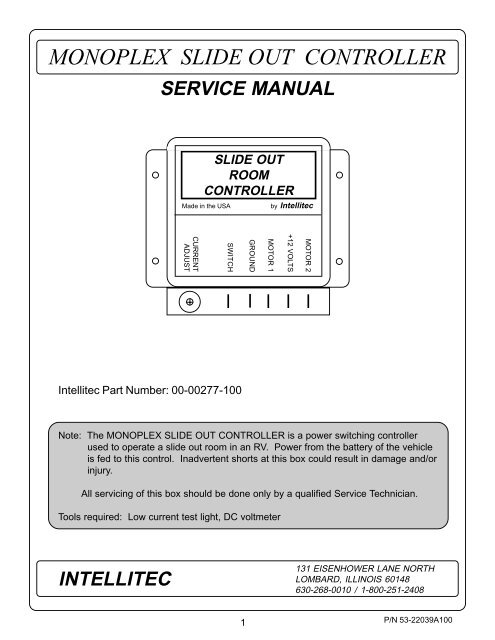 MONOPLEX SLIDE OUT CONTROLLER

SERVICE MANUAL

SLIDE OUT ROOM CONTROLLER

Made in the USA by Intellitec

CURRENT ADJUST

SWITCH

GROUND

MOTOR 1

+12 VOLTS

MOTOR 2

Intellitec Part Number: 00-00277-100

Note: The MONOPLEX SLIDE OUT CONTROLLER is a power switching controller used to operate a slide out room in an RV. Power from the battery of the vehicle is fed to this control. Inadvertent shorts at this box could result in damage and/or injury.

All servicing of this box should be done only by a qualified Service Technician.

Tools required: Low current test light, DC voltmeter

INTELLITEC

131 EISENHOWER LANE NORTH
LOMBARD, ILLINOIS 60148
630-268-0010 / 1-800-251-2408

1

P/N 53-22039A100